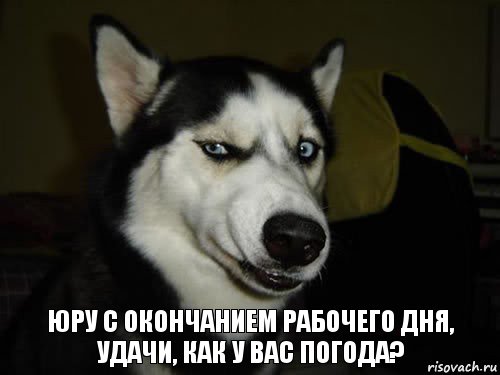 ЮРУ С ОКОНЧАНИЕМ РАБОЧЕГО ДНЯ, УДАЧИ, КАК У ВАС ПОГОДА?

risovach.ru